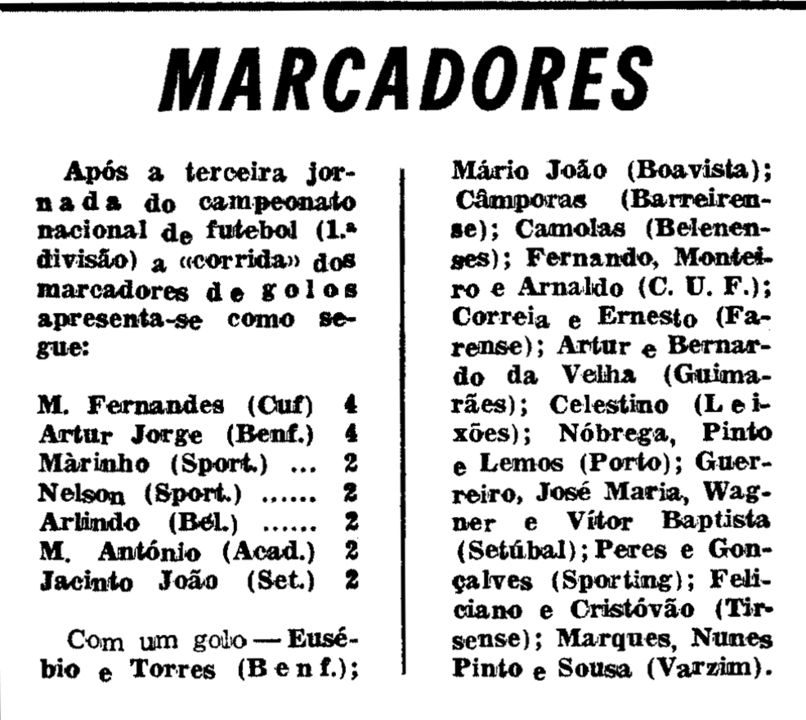 MARCADORES

Após a terceira jornada do campeonato nacional de futebol (1.ª divisão) a «corrida» dos marcadores de golos apresenta-se como segue:

M. Fernandes (Cuf) 4
Artur Jorge (Benf.) 4
Màrinho (Sport.) ... 2
Nelson (Sport.) ...... 2
Arlindo (Bel.) ...... 2
M. António (Acad.) 2
Jacinto João (Set.) 2

Com um golo — Eusébio e Torres (Benf.); Mário João (Boavista); Câmporas (Barreirense); Camolas (Belenenses); Fernando, Monteiro e Arnaldo (C. U. F.); Correia e Ernesto (Farense); Artur e Bernardo da Velha (Guimarães); Celestino (Leixões); Nóbrega, Pinto e Lemos (Porto); Guerreiro, José Maria, Wagner e Vítor Baptista (Setúbal); Peres e Gonçalves (Sporting); Feliciano e Cristóvão (Tirsense); Marques, Nunes Pinto e Sousa (Varzim).